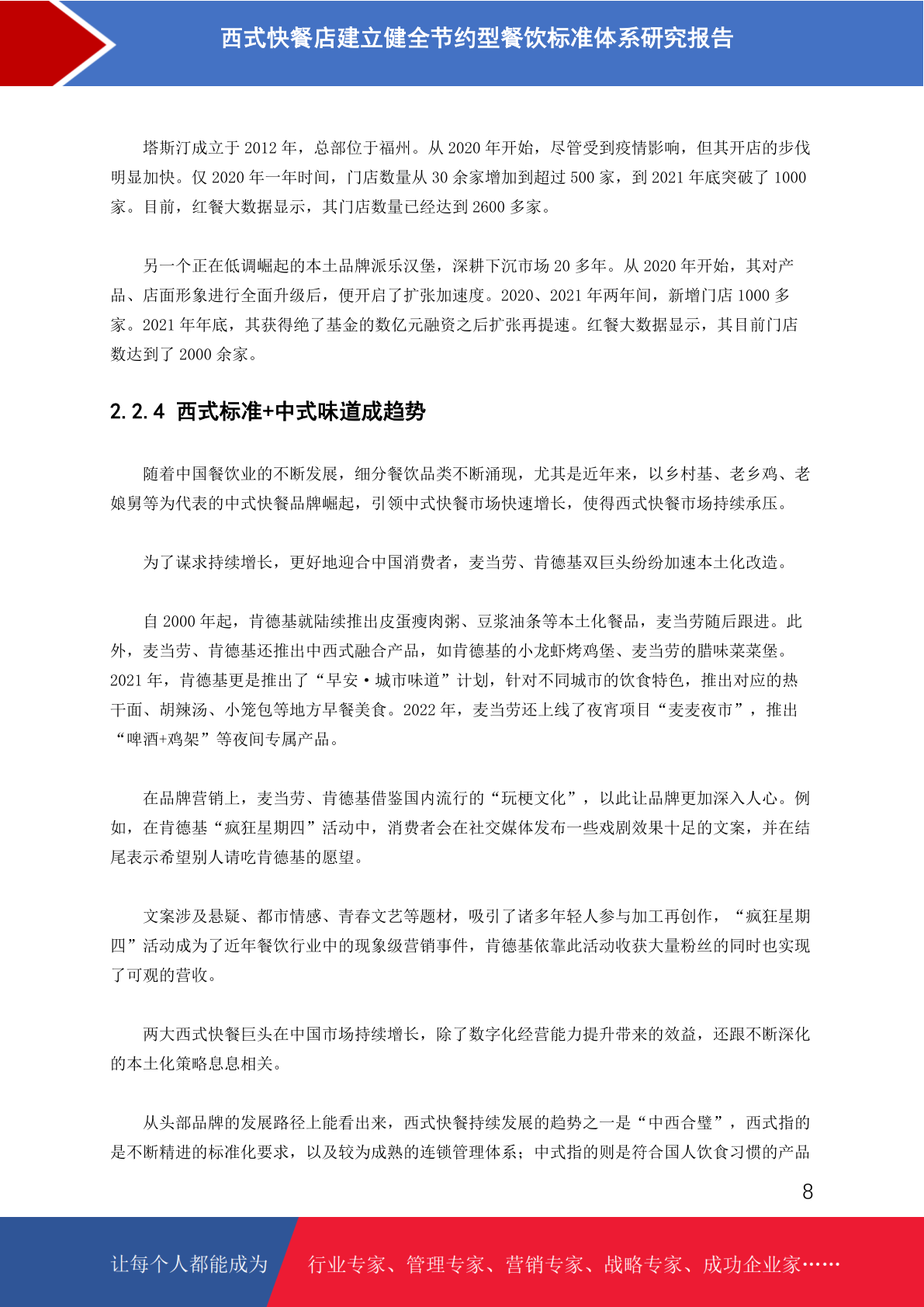 西式快餐店建立健全节约型餐饮标准体系研究报告

塔斯汀成立于 2012 年，总部位于福州。从 2020 年开始，尽管受到疫情影响，但其开店的步伐明显加快。仅 2020 年一年时间，门店数量从 30 余家增加到超过 500 家，到 2021 年底突破了 1000 家。目前，红餐大数据显示，其门店数量已经达到 2600 多家。

另一个正在低调崛起的本土品牌派乐汉堡，深耕下沉市场 20 多年。从 2020 年开始，其对产品、店面形象进行全面升级后，便开启了扩张加速度。2020、2021 年两年间，新增门店 1000 多家。2021 年年底，其获得绝了基金的数亿元融资之后扩张再提速。红餐大数据显示，其目前门店数达到了 2000 余家。

2.2.4 西式标准+中式味道成趋势

随着中国餐饮业的不断发展，细分餐饮品类不断涌现，尤其是近年来，以乡村基、老乡鸡、老娘舅等为代表的中式快餐品牌崛起，引领中式快餐市场快速增长，使得西式快餐市场持续承压。

为了谋求持续增长，更好地迎合中国消费者，麦当劳、肯德基双巨头纷纷加速本土化改造。

自 2000 年起，肯德基就陆续推出皮蛋瘦肉粥、豆浆油条等本土化餐品，麦当劳随后跟进。此外，麦当劳、肯德基还推出中西式融合产品，如肯德基的小龙虾烤鸡堡、麦当劳的腊味菜菜堡。2021 年，肯德基更是推出了“早安·城市味道”计划，针对不同城市的饮食特色，推出对应的热干面、胡辣汤、小笼包等地方早餐美食。2022 年，麦当劳还上线了夜宵项目“麦麦夜市”，推出“啤酒+鸡架”等夜间专属产品。

在品牌营销上，麦当劳、肯德基借鉴国内流行的“玩梗文化”，以此让品牌更加深入人心。例如，在肯德基“疯狂星期四”活动中，消费者会在社交媒体发布一些戏剧效果十足的文案，并在结尾表示希望别人请吃肯德基的愿望。

文案涉及悬疑、都市情感、青春文艺等题材，吸引了诸多年轻人参与加工再创作，“疯狂星期四”活动成为了近年餐饮行业中的现象级营销事件，肯德基依靠此活动收获大量粉丝的同时也实现了可观的营收。

两大西式快餐巨头在中国市场持续增长，除了数字化经营能力提升带来的效益，还跟不断深化的本土化策略息息相关。

从头部品牌的发展路径上能看出来，西式快餐持续发展的趋势之一是“中西合璧”，西式指的是不断精进的标准化要求，以及较为成熟的连锁管理体系；中式指的则是符合国人饮食习惯的产品

8

让每个人都能成为 行业专家、管理专家、营销专家、战略专家、成功企业家……